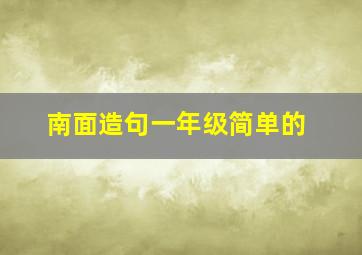 南面造句一年级简单的